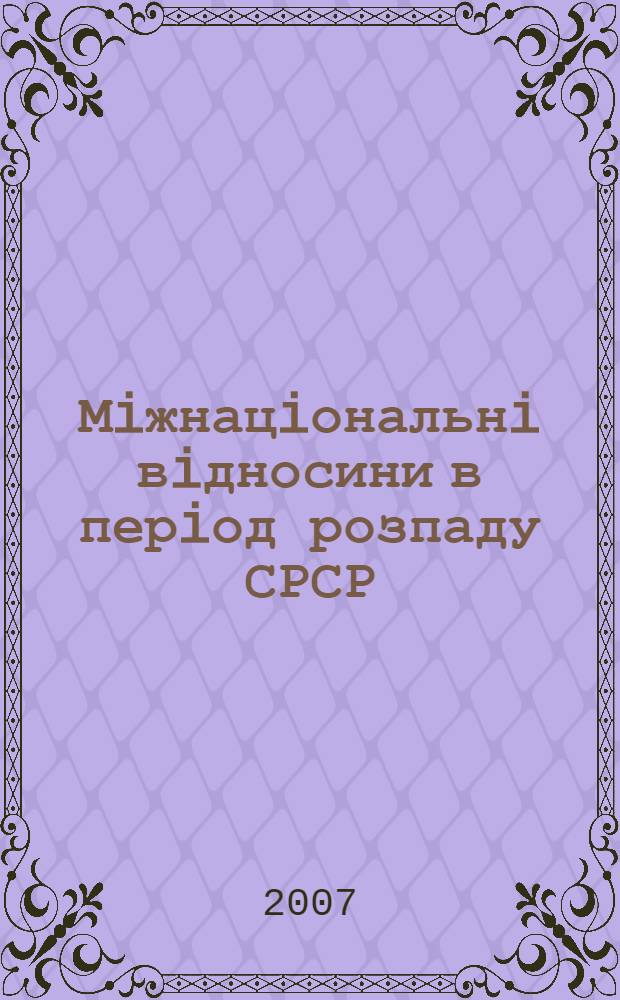 Міжнаціональні відносини в період розпаду СРСР

2007